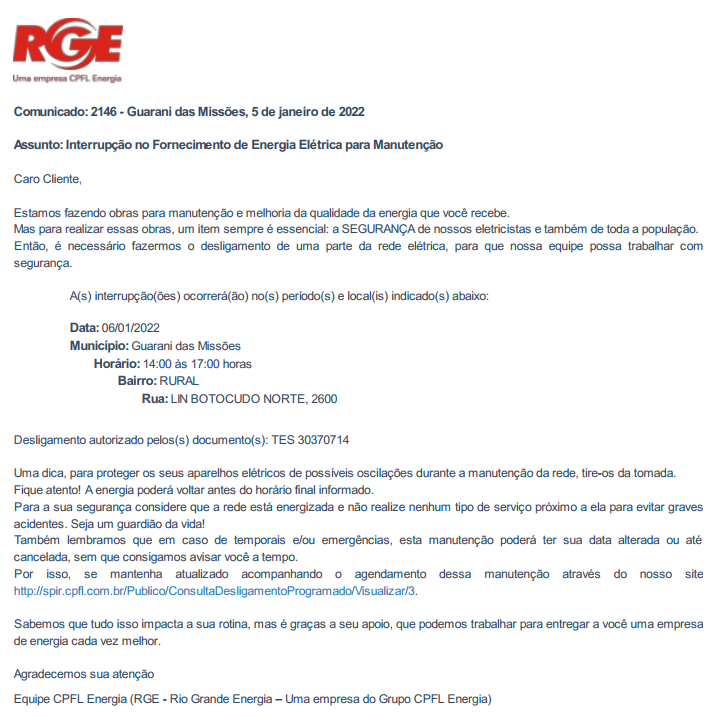 RGE
Uma empresa CPFL Energia

Comunicado: 2146 - Guarani das Missões, 5 de janeiro de 2022

Assunto: Interrupção no Fornecimento de Energia Elétrica para Manutenção

Caro Cliente,

Estamos fazendo obras para manutenção e melhoria da qualidade da energia que você recebe.
Mas para realizar essas obras, um item sempre é essencial: a SEGURANÇA de nossos eletricistas e também de toda a população.
Então, é necessário fazermos o desligamento de uma parte da rede elétrica, para que nossa equipe possa trabalhar com segurança.

A(s) interrupção(ões) ocorrerá(ão) no(s) período(s) e local(is) indicado(s) abaixo:

Data: 06/01/2022
Município: Guarani das Missões
Horário: 14:00 às 17:00 horas
Bairro: RURAL
Rua: LIN BOTOCUDO NORTE, 2600

Desligamento autorizado pelos(s) documento(s): TES 30370714

Uma dica, para proteger os seus aparelhos elétricos de possíveis oscilações durante a manutenção da rede, tire-os da tomada.
Fique atento! A energia poderá voltar antes do horário final informado.
Para a sua segurança considere que a rede está energizada e não realize nenhum tipo de serviço próximo a ela para evitar graves acidentes. Seja um guardião da vida!
Também lembramos que em caso de temporais e/ou emergências, esta manutenção poderá ter sua data alterada ou até cancelada, sem que consigamos avisar você a tempo.
Por isso, se mantenha atualizado acompanhando o agendamento dessa manutenção através do nosso site http://spir.cpfl.com.br/Publico/ConsultaDesligamentoProgramado/Visualizar/3.

Sabemos que tudo isso impacta a sua rotina, mas é graças a seu apoio, que podemos trabalhar para entregar a você uma empresa de energia cada vez melhor.

Agradecemos sua atenção

Equipe CPFL Energia (RGE - Rio Grande Energia – Uma empresa do Grupo CPFL Energia)